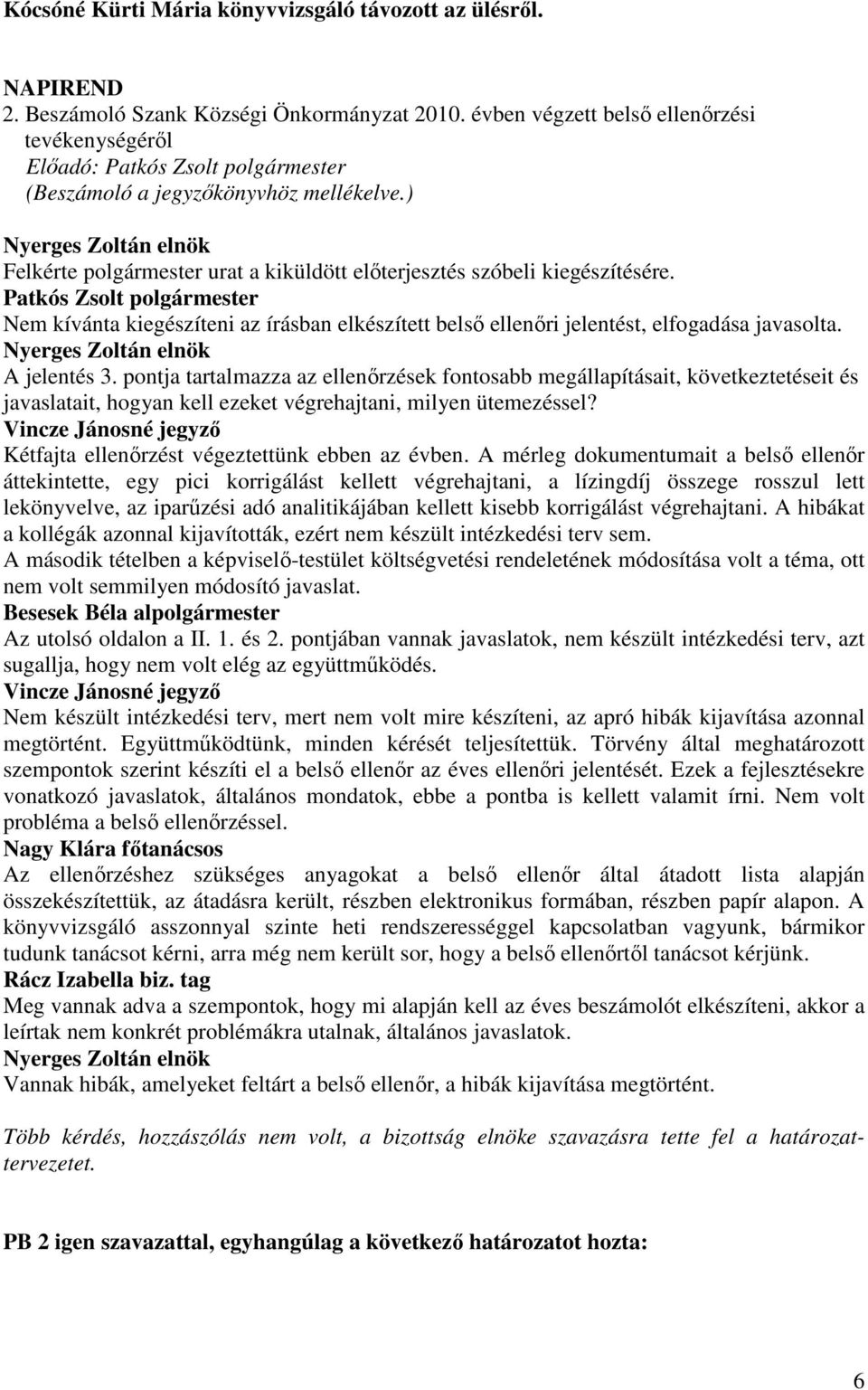 Kócsóné Kürti Mária könyvvizsgáló távozott az ülésről.

NAPIREND
2. Beszámoló Szank Községi Önkormányzat 2010. évben végzett belső ellenőrzési tevékenységéről
Előadó: Patkós Zsolt polgármester
(Beszámoló a jegyzőkönyvhöz mellékelve.)

Nyerges Zoltán elnök
Felkérte polgármester urat a kiküldött előterjesztés szóbeli kiegészítésére.
Patkós Zsolt polgármester
Nem kívánta kiegészíteni az írásban elkészített belső ellenőri jelentést, elfogadása javasolta.
Nyerges Zoltán elnök
A jelentés 3. pontja tartalmazza az ellenőrzések fontosabb megállapításait, következtetéseit és javaslatait, hogyan kell ezeket végrehajtani, milyen ütemezéssel?
Vincze Jánosné jegyző
Kétfajta ellenőrzést végeztettünk ebben az évben. A mérleg dokumentumait a belső ellenőr áttekintette, egy pici korrigálást kellett végrehajtani, a lízingdíj összege rosszul lett lekönyvelve, az iparűzési adó analitikájában kellett kisebb korrigálást végrehajtani. A hibákat a kollégák azonnal kijavították, ezért nem készült intézkedési terv sem.
A második tételben a képviselő-testület költségvetési rendeletének módosítása volt a téma, ott nem volt semmilyen módosító javaslat.
Besesek Béla alpolgármester
Az utolsó oldalon a II. 1. és 2. pontjában vannak javaslatok, nem készült intézkedési terv, azt sugallja, hogy nem volt elég az együttműködés.
Vincze Jánosné jegyző
Nem készült intézkedési terv, mert nem volt mire készíteni, az apró hibák kijavítása azonnal megtörtént. Együttműködtünk, minden kérését teljesítettük. Törvény által meghatározott szempontok szerint készíti el a belső ellenőr az éves ellenőri jelentését. Ezek a fejlesztésekre vonatkozó javaslatok, általános mondatok, ebbe a pontba is kellett valamit írni. Nem volt probléma a belső ellenőrzéssel.
Nagy Klára főtanácsos
Az ellenőrzéshez szükséges anyagokat a belső ellenőr által átadott lista alapján összekészítettük, az átadásra került, részben elektronikus formában, részben papír alapon. A könyvvizsgáló asszonnyal szinte heti rendszerességgel kapcsolatban vagyunk, bármikor tudunk tanácsot kérni, arra még nem került sor, hogy a belső ellenőrtől tanácsot kérjünk.
Rácz Izabella biz. tag
Meg vannak adva a szempontok, hogy mi alapján kell az éves beszámolót elkészíteni, akkor a leírtak nem konkrét problémákra utalnak, általános javaslatok.
Nyerges Zoltán elnök
Vannak hibák, amelyeket feltárt a belső ellenőr, a hibák kijavítása megtörtént.

Több kérdés, hozzászólás nem volt, a bizottság elnöke szavazásra tette fel a határozattervezetet.

PB 2 igen szavazattal, egyhangúlag a következő határozatot hozta:

6